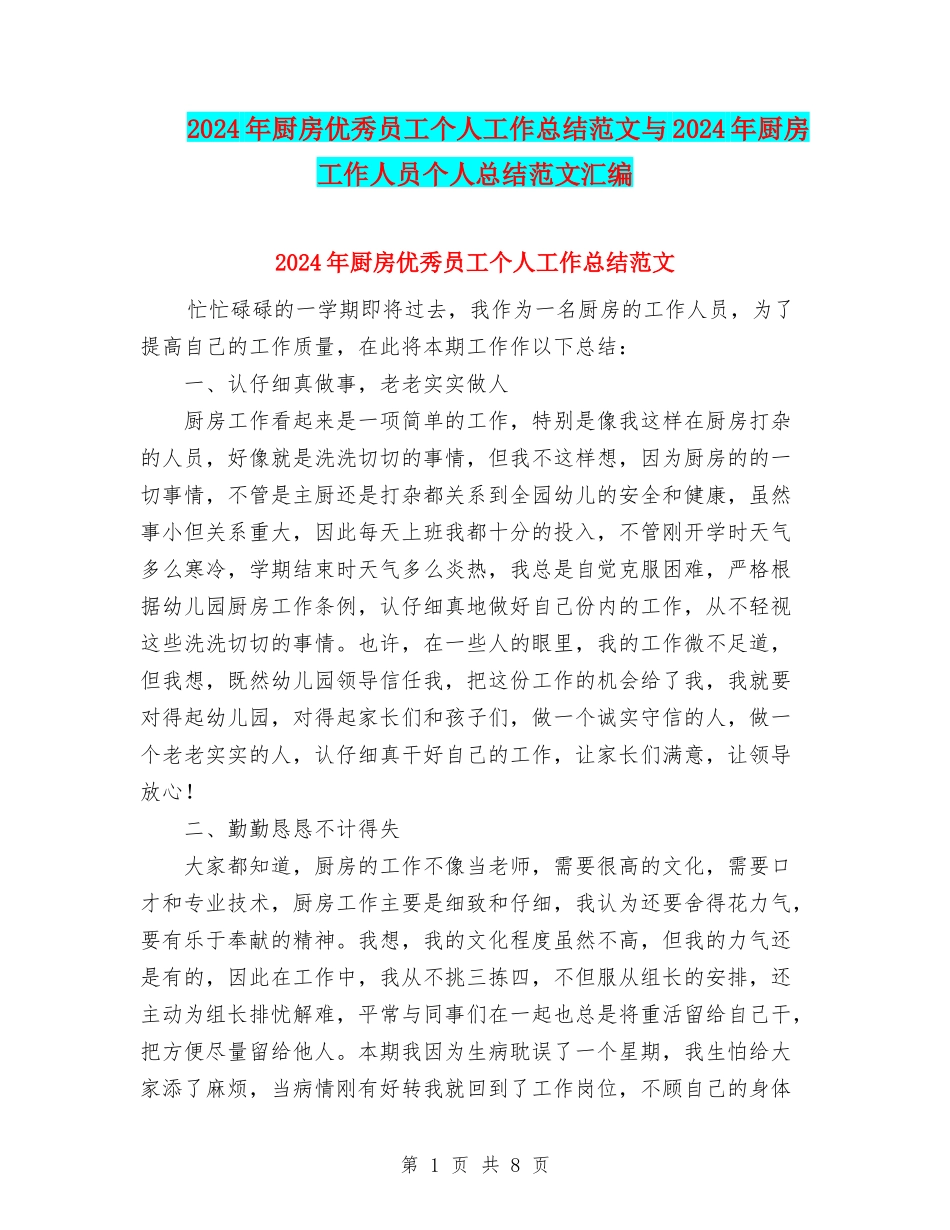 2024年厨房优秀员工个人工作总结范文与2024年厨房工作人员个人总结范文汇编

2024年厨房优秀员工个人工作总结范文

忙忙碌碌的一学期即将过去，我作为一名厨房的工作人员，为了提高自己的工作质量，在此将本期工作作以下总结：

一、认仔细真做事，老老实实做人

厨房工作看起来是一项简单的工作，特别是像我这样在厨房打杂的人员，好像就是洗洗切切的事情，但我不这样想，因为厨房的的一切事情，不管是主厨还是打杂都关系到全园幼儿的安全和健康，虽然事小但关系重大，因此每天上班我都十分的投入，不管刚开学时天气多么寒冷，学期结束时天气多么炎热，我总是自觉克服困难，严格根据幼儿园厨房工作条例，认仔细真地做好自己份内的工作，从不轻视这些洗洗切切的事情。也许，在一些人的眼里，我的工作微不足道，但我想，既然幼儿园领导信任我，把这份工作的机会给了我，我就要对得起幼儿园，对得起家长们和孩子们，做一个诚实守信的人，做一个老老实实的人，认仔细真干好自己的工作，让家长们满意，让领导放心！

二、勤勤恳恳不计得失

大家都知道，厨房的工作不像当老师，需要很高的文化，需要口才和专业技术，厨房工作主要是细致和仔细，我认为还要舍得花力气，要有乐于奉献的精神。我想，我的文化程度虽然不高，但我的力气还是有的，因此在工作中，我从不挑三拣四，不但服从组长的安排，还主动为组长排忧解难，平常与同事们在一起也总是将重活留给自己干，把方便尽量留给他人。本期我因为生病耽误了一个星期，我生怕给大家添了麻烦，当病情刚有好转我就回到了工作岗位，不顾自己的身体

第 1 页 共 8 页